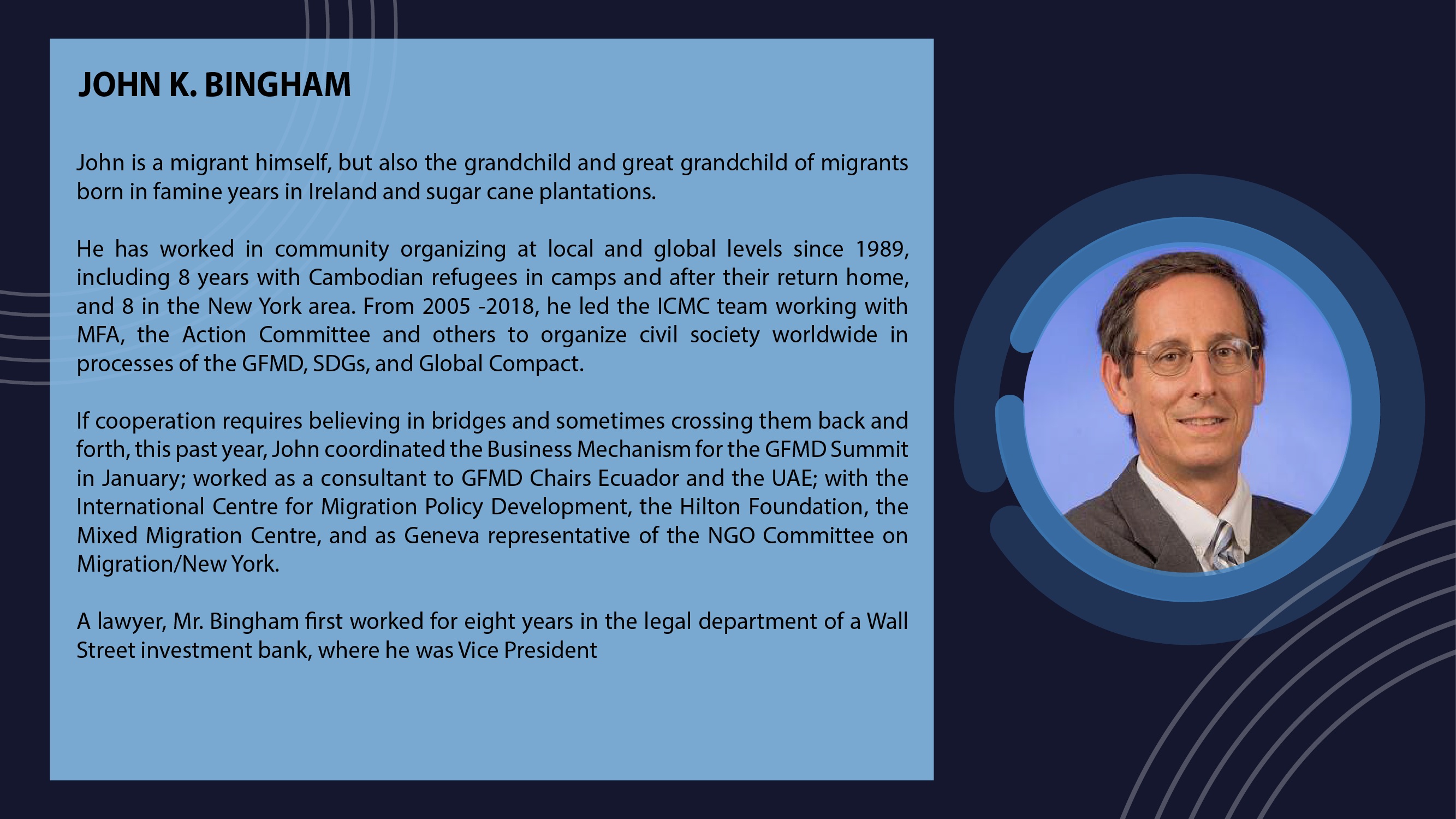 JOHN K. BINGHAM

John is a migrant himself, but also the grandchild and great grandchild of migrants born in famine years in Ireland and sugar cane plantations.

He has worked in community organizing at local and global levels since 1989, including 8 years with Cambodian refugees in camps and after their return home, and 8 in the New York area. From 2005 -2018, he led the ICMC team working with MFA, the Action Committee and others to organize civil society worldwide in processes of the GFMD, SDGs, and Global Compact.

If cooperation requires believing in bridges and sometimes crossing them back and forth, this past year, John coordinated the Business Mechanism for the GFMD Summit in January; worked as a consultant to GFMD Chairs Ecuador and the UAE; with the International Centre for Migration Policy Development, the Hilton Foundation, the Mixed Migration Centre, and as Geneva representative of the NGO Committee on Migration/New York.

A lawyer, Mr. Bingham first worked for eight years in the legal department of a Wall Street investment bank, where he was Vice President